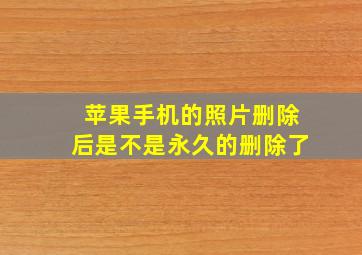 苹果手机的照片删除后是不是永久的删除了